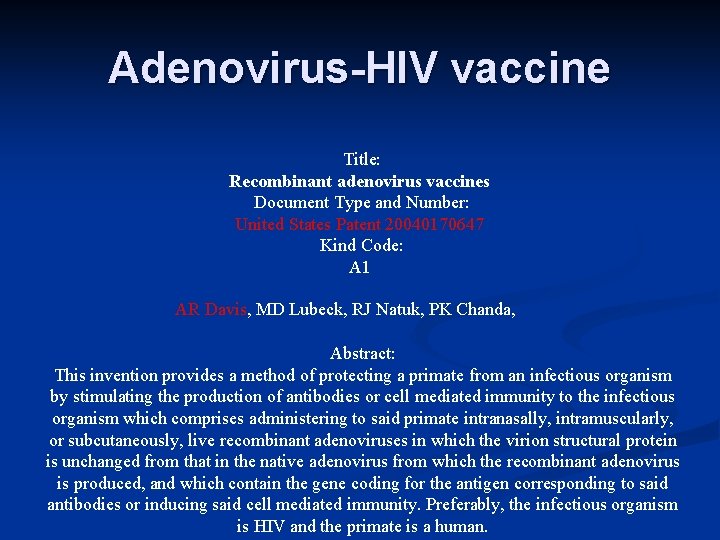 Adenovirus-HIV vaccine

Title:
Recombinant adenovirus vaccines
Document Type and Number:
United States Patent 20040170647
Kind Code:
A1

AR Davis, MD Lubeck, RJ Natuk, PK Chanda,

Abstract:
This invention provides a method of protecting a primate from an infectious organism by stimulating the production of antibodies or cell mediated immunity to the infectious organism which comprises administering to said primate intranasally, intramuscularly, or subcutaneously, live recombinant adenoviruses in which the virion structural protein is unchanged from that in the native adenovirus from which the recombinant adenovirus is produced, and which contain the gene coding for the antigen corresponding to said antibodies or inducing said cell mediated immunity. Preferably, the infectious organism is HIV and the primate is a human.